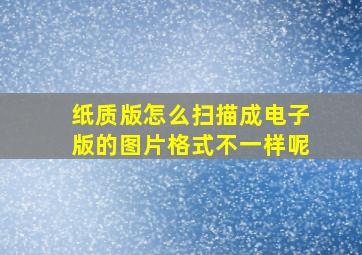 纸质版怎么扫描成电子版的图片格式不一样呢